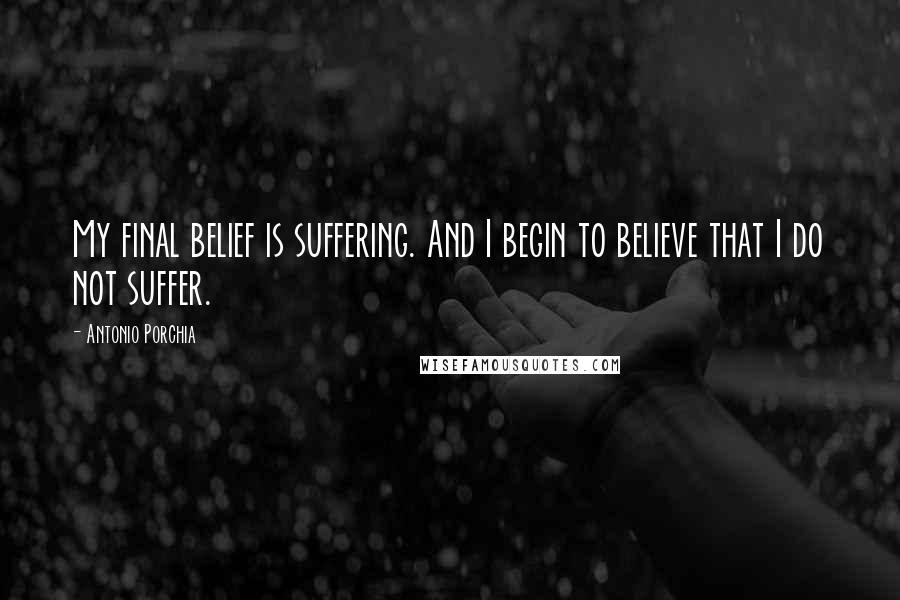 My final belief is suffering. And I begin to believe that I do not suffer.

- Antonio Porchia

WISEFAMOUSQUOTES.COM